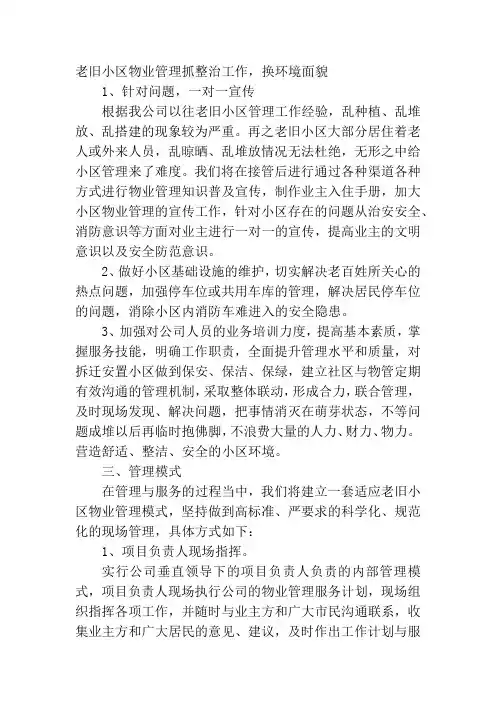 老旧小区物业管理抓整治工作，换环境面貌

1、针对问题，一对一宣传

根据我公司以往老旧小区管理工作经验，乱种植、乱堆放、乱搭建的现象较为严重。再之老旧小区大部分居住着老人或外来人员，乱晾晒、乱堆放情况无法杜绝，无形之中给小区管理来了难度。我们将在接管后进行通过各种渠道各种方式进行物业管理知识普及宣传，制作业主入住手册，加大小区物业管理的宣传工作，针对小区存在的问题从治安安全、消防意识等方面对业主进行一对一的宣传，提高业主的文明意识以及安全防范意识。

2、做好小区基础设施的维护，切实解决老百姓所关心的热点问题，加强停车位或共用车库的管理，解决居民停车位的问题，消除小区内消防车难进入的安全隐患。

3、加强对公司人员的业务培训力度，提高基本素质，掌握服务技能，明确工作职责，全面提升管理水平和质量，对拆迁安置小区做到保安、保洁、保绿，建立社区与物管定期有效沟通的管理机制，采取整体联动，形成合力，联合管理，及时现场发现、解决问题，把事情消灭在萌芽状态，不等问题成堆以后再临时抱佛脚，不浪费大量的人力、财力、物力。营造舒适、整洁、安全的小区环境。

三、管理模式

在管理与服务的过程当中，我们将建立一套适应老旧小区物业管理模式，坚持做到高标准、严要求的科学化、规范化的现场管理，具体方式如下：

1、项目负责人现场指挥。

实行公司垂直领导下的项目负责人负责的内部管理模式，项目负责人现场执行公司的物业管理服务计划，现场组织指挥各项工作，并随时与业主方和广大市民沟通联系，收集业主方和广大居民的意见、建议，及时作出工作计划与服